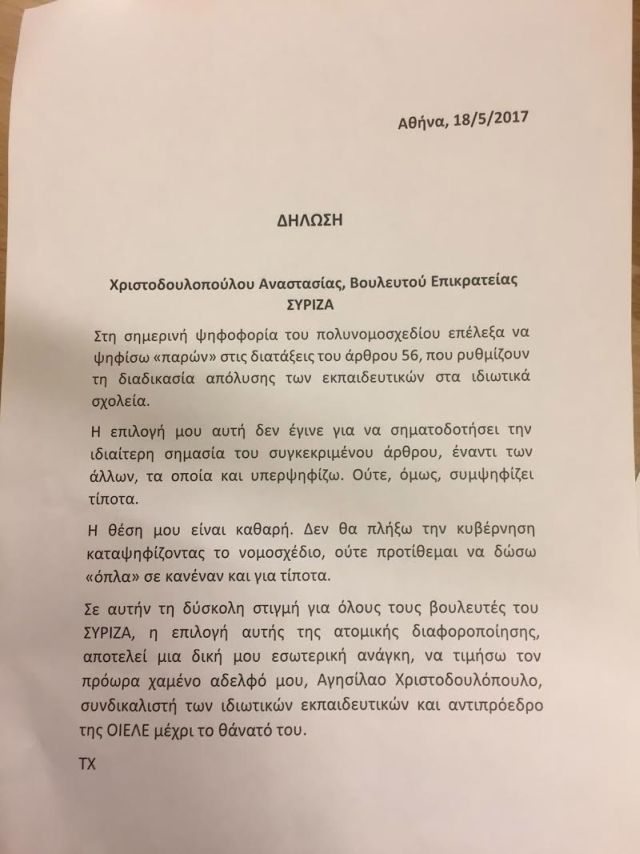 Αθήνα, 18/5/2017

ΔΗΛΩΣΗ

Χριστοδουλοπούλου Αναστασίας, Βουλευτού Επικρατείας ΣΥΡΙΖΑ

Στη σημερινή ψηφοφορία του πολυνομοσχεδίου επέλεξα να ψηφίσω «παρών» στις διατάξεις του άρθρου 56, που ρυθμίζουν τη διαδικασία απόλυσης των εκπαιδευτικών στα ιδιωτικά σχολεία.

Η επιλογή μου αυτή δεν έγινε για να σηματοδοτήσει την ιδιαίτερη σημασία του συγκεκριμένου άρθρου, έναντι των άλλων, τα οποία και υπερψηφίζω. Ούτε, όμως, συμψηφίζει τίποτα.

Η θέση μου είναι καθαρή. Δεν θα πλήξω την κυβέρνηση καταψηφίζοντας το νομοσχέδιο, ούτε προτίθεμαι να δώσω «όπλα» σε κανέναν και για τίποτα.

Σε αυτήν τη δύσκολη στιγμή για όλους τους βουλευτές του ΣΥΡΙΖΑ, η επιλογή αυτής της ατομικής διαφοροποίησης, αποτελεί μια δική μου εσωτερική ανάγκη, να τιμήσω τον πρόωρα χαμένο αδελφό μου, Αγησίλαο Χριστοδουλόπουλο, συνδικαλιστή των ιδιωτικών εκπαιδευτικών και αντιπρόεδρο της ΟΙΕΛΕ μέχρι το θάνατό του.

ΤΧ